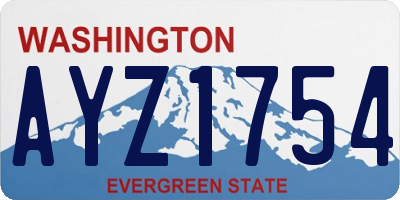 WASHINGTON

AYZ1754

EVERGREEN STATE